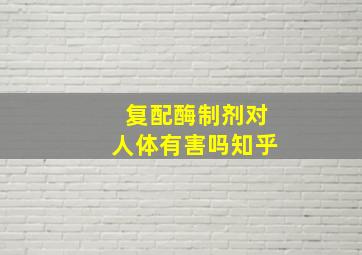 复配酶制剂对
人体有害吗知乎